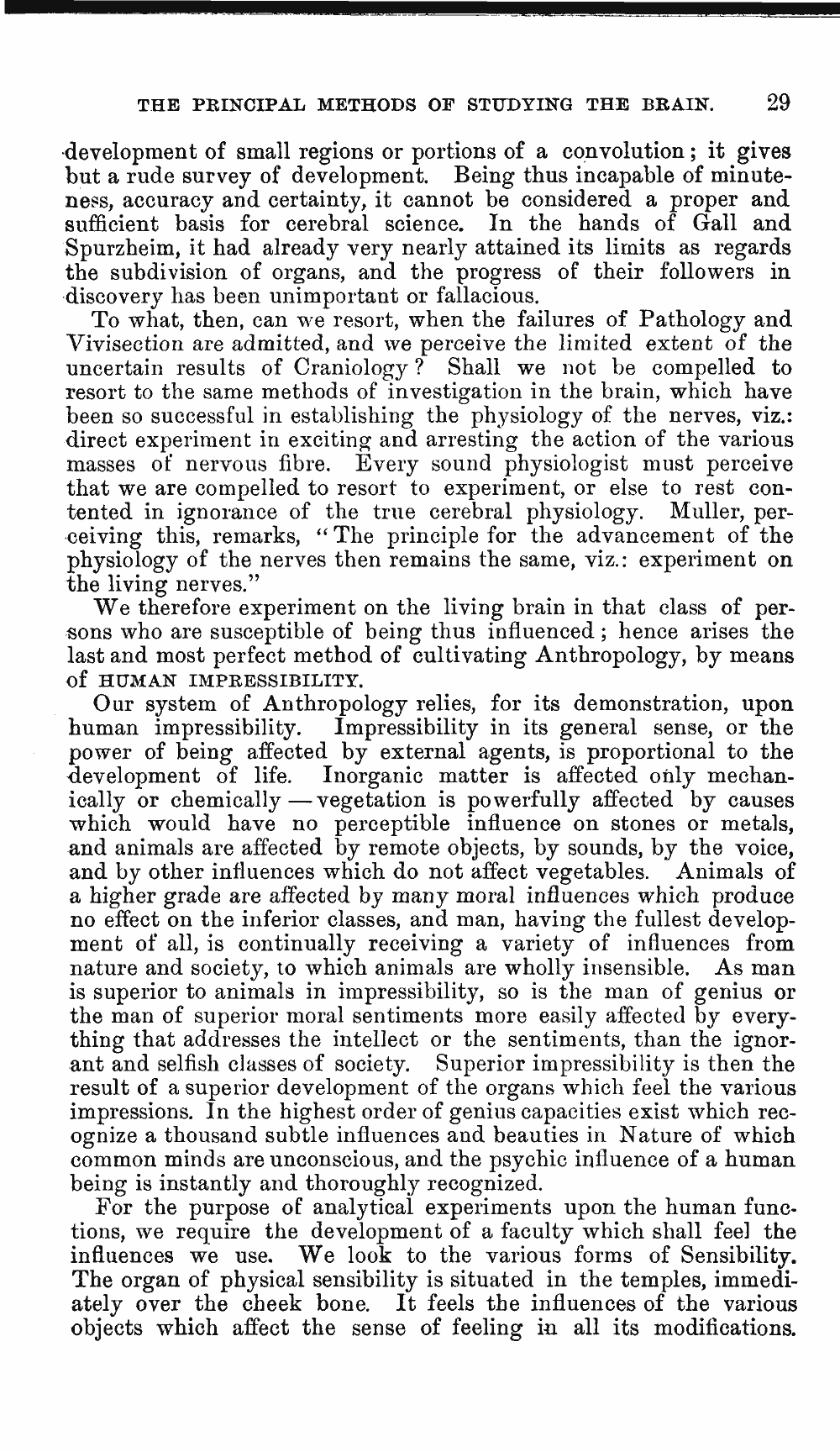 THE PRINCIPAL METHODS OF STUDYING THE BRAIN. 29

development of small regions or portions of a convolution; it gives but a rude survey of development. Being thus incapable of minuteness, accuracy and certainty, it cannot be considered a proper and sufficient basis for cerebral science. In the hands of Gall and Spurzheim, it had already very nearly attained its limits as regards the subdivision of organs, and the progress of their followers in discovery has been unimportant or fallacious.

To what, then, can we resort, when the failures of Pathology and Vivisection are admitted, and we perceive the limited extent of the uncertain results of Craniology? Shall we not be compelled to resort to the same methods of investigation in the brain, which have been so successful in establishing the physiology of the nerves, viz.: direct experiment in exciting and arresting the action of the various masses of nervous fibre. Every sound physiologist must perceive that we are compelled to resort to experiment, or else to rest contented in ignorance of the true cerebral physiology. Muller, perceiving this, remarks, "The principle for the advancement of the physiology of the nerves then remains the same, viz.: experiment on the living nerves."

We therefore experiment on the living brain in that class of persons who are susceptible of being thus influenced; hence arises the last and most perfect method of cultivating Anthropology, by means of HUMAN IMPRESSIBILITY.

Our system of Anthropology relies, for its demonstration, upon human impressibility. Impressibility in its general sense, or the power of being affected by external agents, is proportional to the development of life. Inorganic matter is affected only mechanically or chemically — vegetation is powerfully affected by causes which would have no perceptible influence on stones or metals, and animals are affected by remote objects, by sounds, by the voice, and by other influences which do not affect vegetables. Animals of a higher grade are affected by many moral influences which produce no effect on the inferior classes, and man, having the fullest development of all, is continually receiving a variety of influences from nature and society, to which animals are wholly insensible. As man is superior to animals in impressibility, so is the man of genius or the man of superior moral sentiments more easily affected by everything that addresses the intellect or the sentiments, than the ignorant and selfish classes of society. Superior impressibility is then the result of a superior development of the organs which feel the various impressions. In the highest order of genius capacities exist which recognize a thousand subtle influences and beauties in Nature of which common minds are unconscious, and the psychic influence of a human being is instantly and thoroughly recognized.

For the purpose of analytical experiments upon the human functions, we require the development of a faculty which shall feel the influences we use. We look to the various forms of Sensibility. The organ of physical sensibility is situated in the temples, immediately over the cheek bone. It feels the influences of the various objects which affect the sense of feeling in all its modifications.